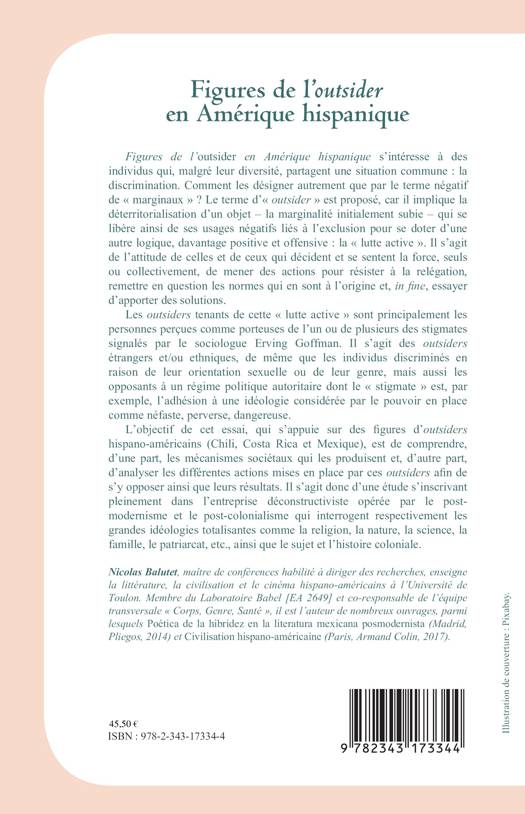 Figures de l'outsider en Amérique hispanique

Figures de l'outsider en Amérique hispanique s'intéresse à des individus qui, malgré leur diversité, partagent une situation commune : la discrimination. Comment les désigner autrement que par le terme négatif de « marginaux » ? Le terme d'« outsider » est proposé, car il implique la déterritorialisation d'un objet – la marginalité initialement subie – qui se libère ainsi de ses usages négatifs liés à l'exclusion pour se doter d'une autre logique, davantage positive et offensive : la « lutte active ». Il s'agit de l'attitude de celles et de ceux qui décident et se sentent la force, seuls ou collectivement, de mener des actions pour résister à la relégation, remettre en question les normes qui en sont à l'origine et, in fine, essayer d'apporter des solutions.

Les outsiders tenants de cette « lutte active » sont principalement les personnes perçues comme porteuses de l'un ou de plusieurs des stigmates signalés par le sociologue Erving Goffman. Il s'agit des outsiders étrangers et/ou ethniques, de même que les individus discriminés en raison de leur orientation sexuelle ou de leur genre, mais aussi les opposants à un régime politique autoritaire dont le « stigmate » est, par exemple, l'adhésion à une idéologie considérée par le pouvoir en place comme néfaste, perverse, dangereuse.

L'objectif de cet essai, qui s'appuie sur des figures d'outsiders hispano-américains (Chili, Costa Rica et Mexique), est de comprendre, d'une part, les mécanismes sociétaux qui les produisent et, d'autre part, d'analyser les différentes actions mises en place par ces outsiders afin de s'y opposer ainsi que leurs résultats. Il s'agit donc d'une étude s'inscrivant pleinement dans l'entreprise déconstructiviste opérée par le post-modernisme et le post-colonialisme qui interrogent respectivement les grandes idéologies totalisantes comme la religion, la nature, la science, la famille, le patriarcat, etc., ainsi que le sujet et l'histoire coloniale.

Nicolas Balutet, maître de conférences habilité à diriger des recherches, enseigne la littérature, la civilisation et le cinéma hispano-américains à l'Université de Toulon. Membre du Laboratoire Babel [EA 2649] et co-responsable de l'équipe transversale « Corps, Genre, Santé », il est l'auteur de nombreux ouvrages, parmi lesquels Poética de la hibridez en la literatura mexicana posmodernista (Madrid, Pliegos, 2014) et Civilisation hispano-américaine (Paris, Armand Colin, 2017).

Illustration de couverture : Pixabay.

45,50 €
ISBN : 978-2-343-17334-4

9 782343 173344